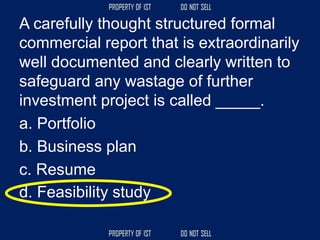 PROPERTY OF IST DO NOT SELL

A carefully thought structured formal commercial report that is extraordinarily well documented and clearly written to safeguard any wastage of further investment project is called _____.

a. Portfolio

b. Business plan

c. Resume

d. Feasibility study

PROPERTY OF IST DO NOT SELL